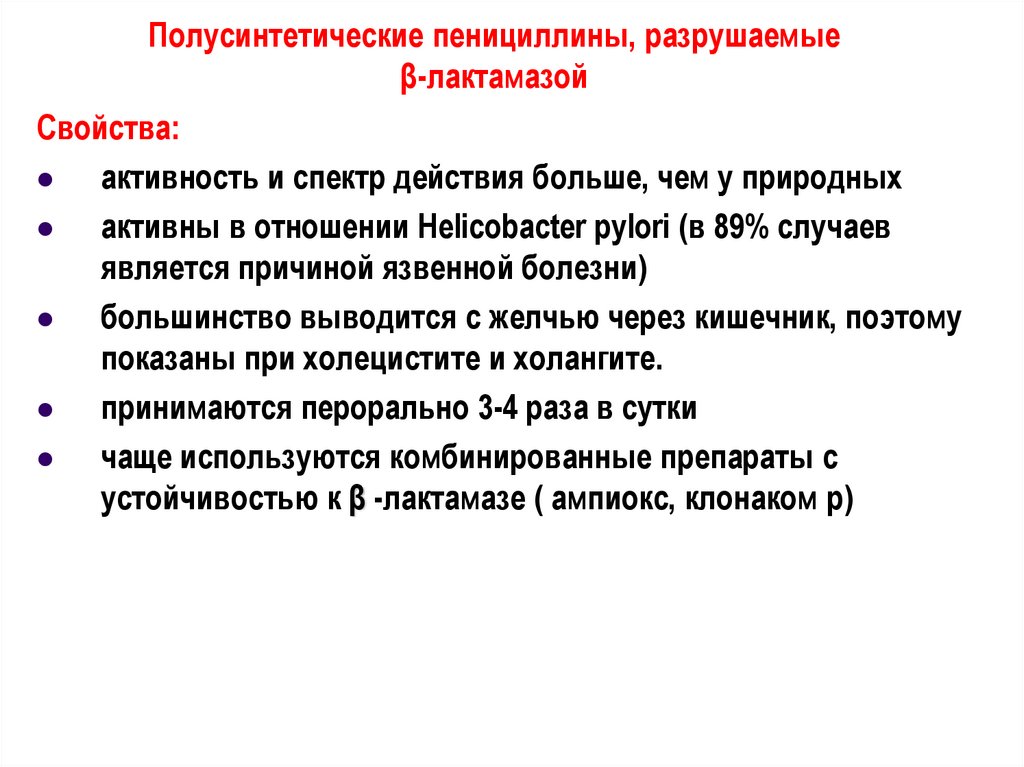 Полусинтетические пенициллины, разрушаемые β-лактамазой

Свойства:

- активность и спектр действия больше, чем у природных
- активны в отношении Helicobacter pylori (в 89% случаев является причиной язвенной болезни)
- большинство выводится с желчью через кишечник, поэтому показаны при холецистите и холангите.
- принимаются перорально 3-4 раза в сутки
- чаще используются комбинированные препараты с устойчивостью к β -лактамазе ( ампиокс, клонаком р)